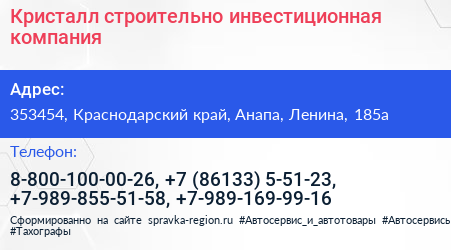 Кристалл строительно инвестиционная компания

Адрес:

353454, Краснодарский край, Анапа, Ленина, 185а

Телефон:

8-800-100-00-26, +7 (86133) 5-51-23, +7-989-855-51-58, +7-989-169-99-16

Сформированно на сайте spravka-region.ru #Автосервис_и_автотовары #Автосервисы #Тахографы